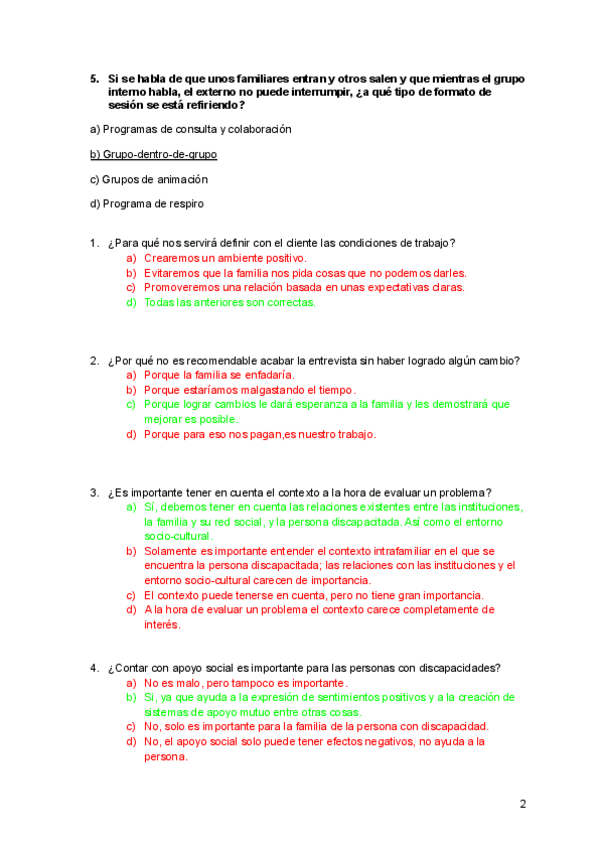 5. Si se habla de que unos familiares entran y otros salen y que mientras el grupo interno habla, el externo no puede interrumpir, ¿a qué tipo de formato de sesión se está refiriendo?

a) Programas de consulta y colaboración

b) Grupo-dentro-de-grupo

c) Grupos de animación

d) Programa de respiro

1. ¿Para qué nos servirá definir con el cliente las condiciones de trabajo?
a) Crearemos un ambiente positivo.
b) Evitaremos que la familia nos pida cosas que no podemos darles.
c) Promoveremos una relación basada en unas expectativas claras.
d) Todas las anteriores son correctas.

2. ¿Por qué no es recomendable acabar la entrevista sin haber logrado algún cambio?
a) Porque la familia se enfadaría.
b) Porque estaríamos malgastando el tiempo.
c) Porque lograr cambios le dará esperanza a la familia y les demostrará que mejorar es posible.
d) Porque para eso nos pagan,es nuestro trabajo.

3. ¿Es importante tener en cuenta el contexto a la hora de evaluar un problema?
a) Sí, debemos tener en cuenta las relaciones existentes entre las instituciones, la familia y su red social, y la persona discapacitada. Así como el entorno socio-cultural.
b) Solamente es importante entender el contexto intrafamiliar en el que se encuentra la persona discapacitada; las relaciones con las instituciones y el entorno socio-cultural carecen de importancia.
c) El contexto puede tenerse en cuenta, pero no tiene gran importancia.
d) A la hora de evaluar un problema el contexto carece completamente de interés.

4. ¿Contar con apoyo social es importante para las personas con discapacidades?
a) No es malo, pero tampoco es importante.
b) Sí, ya que ayuda a la expresión de sentimientos positivos y a la creación de sistemas de apoyo mutuo entre otras cosas.
c) No, solo es importante para la familia de la persona con discapacidad.
d) No, el apoyo social solo puede tener efectos negativos, no ayuda a la persona.

2